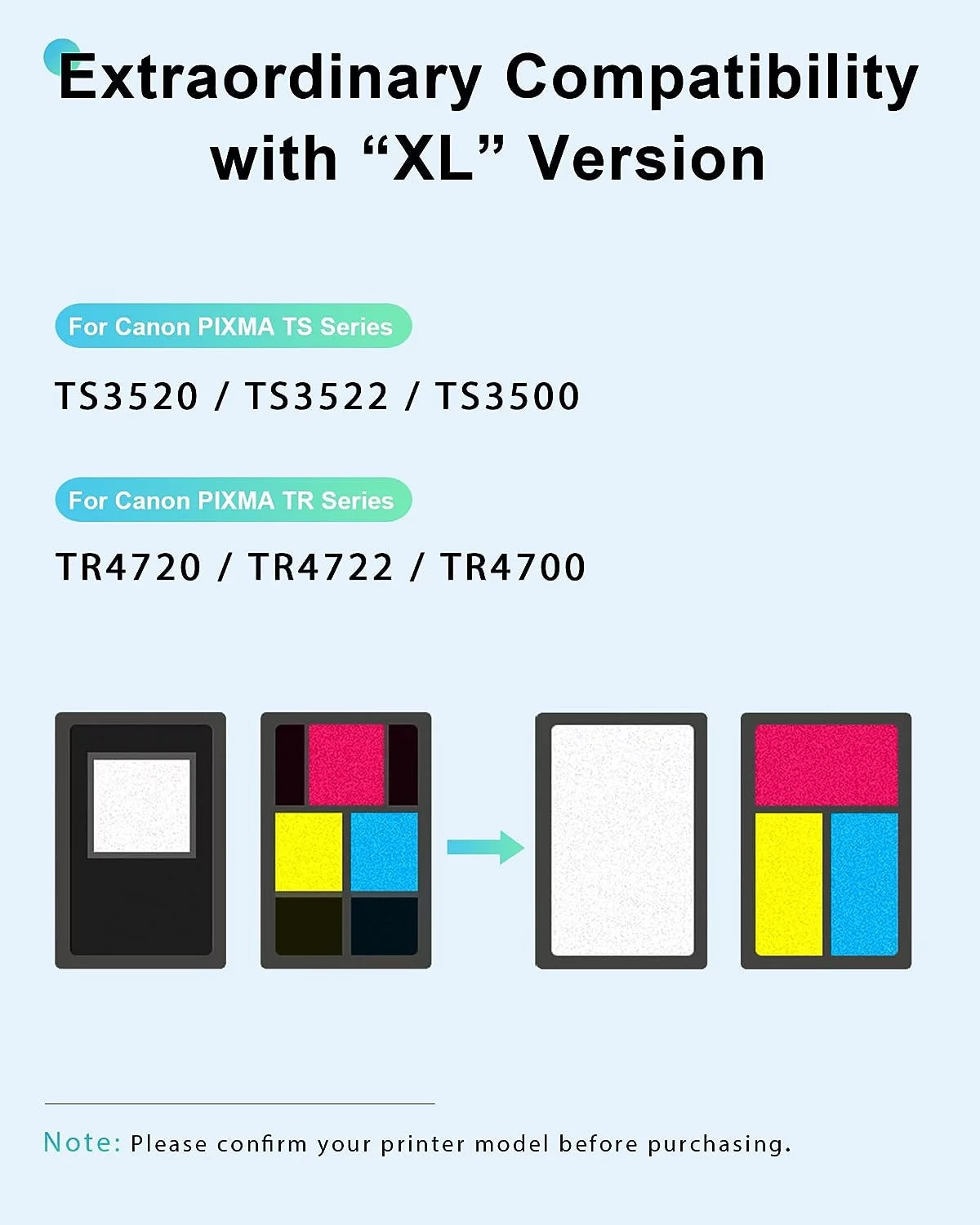 Extraordinary Compatibility with “XL” Version

For Canon PIXMA TS Series

TS3520 / TS3522 / TS3500

For Canon PIXMA TR Series

TR4720 / TR4722 / TR4700

Note: Please confirm your printer model before purchasing.